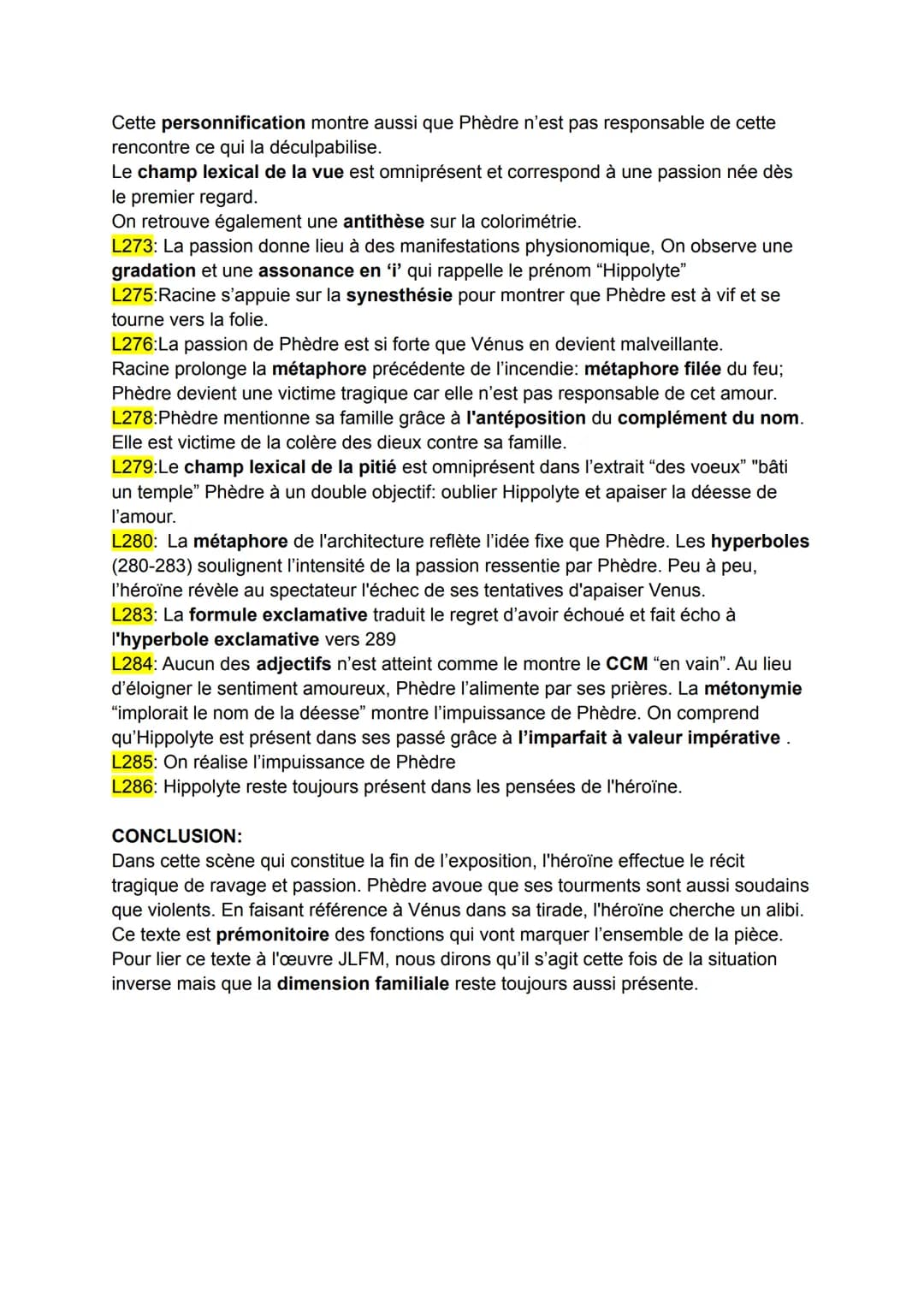 Cette personnification montre aussi que Phèdre n'est pas responsable de cette rencontre ce qui la déculpabilise.
Le champ lexical de la vue est omniprésent et correspond à une passion née dès le premier regard.
On retrouve également une antithèse sur la colorimétrie.
L273: La passion donne lieu à des manifestations physionomique, On observe une gradation et une assonance en 'i' qui rappelle le prénom "Hippolyte"
L275:Racine s'appuie sur la synesthésie pour montrer que Phèdre est à vif et se tourne vers la folie.
L276:La passion de Phèdre est si forte que Vénus en devient malveillante.
Racine prolonge la métaphore précédente de l'incendie: métaphore filée du feu; Phèdre devient une victime tragique car elle n'est pas responsable de cet amour.
L278:Phèdre mentionne sa famille grâce à l'antéposition du complément du nom. Elle est victime de la colère des dieux contre sa famille.
L279:Le champ lexical de la pitié est omniprésent dans l'extrait "des voeux" "bâti un temple" Phèdre à un double objectif: oublier Hippolyte et apaiser la déesse de l'amour.
L280: La métaphore de l'architecture reflète l'idée fixe que Phèdre. Les hyperboles (280-283) soulignent l'intensité de la passion ressentie par Phèdre. Peu à peu, l'héroïne révèle au spectateur l'échec de ses tentatives d'apaiser Venus.
L283: La formule exclamative traduit le regret d'avoir échoué et fait écho à l'hyperbole exclamative vers 289
L284: Aucun des adjectifs n'est atteint comme le montre le CCM "en vain". Au lieu d'éloigner le sentiment amoureux, Phèdre l'alimente par ses prières. La métonymie "implorait le nom de la déesse" montre l'impuissance de Phèdre. On comprend qu'Hippolyte est présent dans ses passé grâce à l'imparfait à valeur impérative .
L285: On réalise l'impuissance de Phèdre
L286: Hippolyte reste toujours présent dans les pensées de l'héroïne.

CONCLUSION:
Dans cette scène qui constitue la fin de l'exposition, l'héroïne effectue le récit tragique de ravage et passion. Phèdre avoue que ses tourments sont aussi soudains que violents. En faisant référence à Vénus dans sa tirade, l'héroïne cherche un alibi. Ce texte est prémonitoire des fonctions qui vont marquer l'ensemble de la pièce. Pour lier ce texte à l'œuvre JLFM, nous dirons qu'il s'agit cette fois de la situation inverse mais que la dimension familiale reste toujours aussi présente.